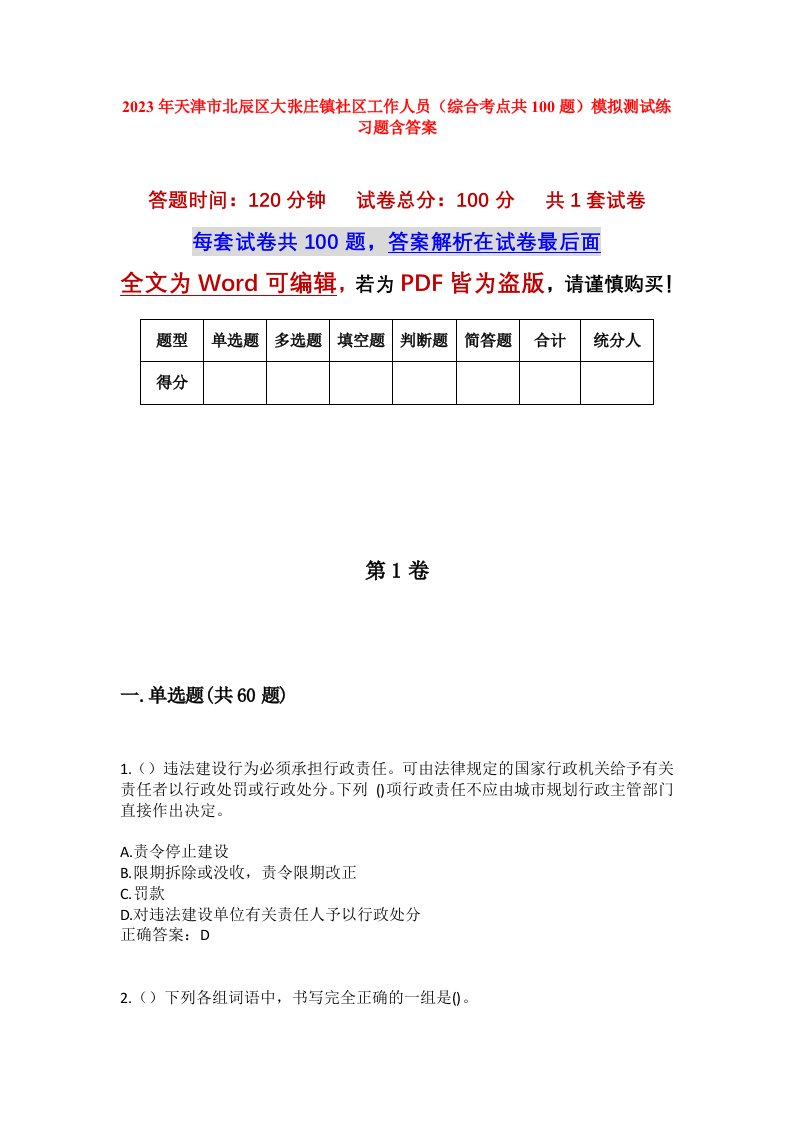 2023年天津市北辰区大张庄镇社区工作人员（综合考点共100题）模拟测试练习题含答案

答题时间：120分钟　　试卷总分：100分　　共1套试卷

每套试卷共100题，答案解析在试卷最后面

全文为Word可编辑，若为PDF皆为盗版，请谨慎购买！

| 题型 | 单选题 | 多选题 | 填空题 | 判断题 | 简答题 | 合计 | 统分人 |
|---|---|---|---|---|---|---|---|
| 得分 |  |  |  |  |  |  |  |

第1卷

一.单选题(共60题)

1.（）违法建设行为必须承担行政责任。可由法律规定的国家行政机关给予有关责任者以行政处罚或行政处分。下列 ()项行政责任不应由城市规划行政主管部门直接作出决定。

A.责令停止建设
B.限期拆除或没收，责令限期改正
C.罚款
D.对违法建设单位有关责任人予以行政处分
正确答案：D

2.（）下列各组词语中，书写完全正确的一组是()。